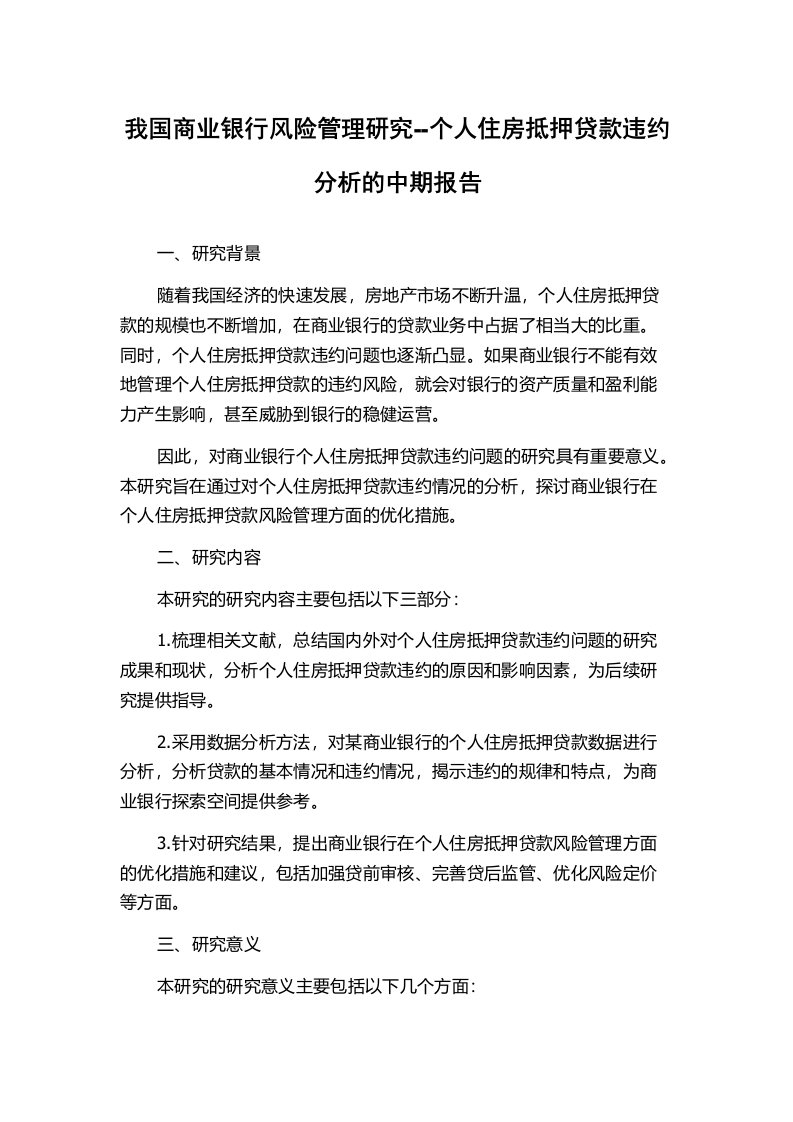 我国商业银行风险管理研究--个人住房抵押贷款违约分析的中期报告

一、研究背景

随着我国经济的快速发展，房地产市场不断升温，个人住房抵押贷款的规模也不断增加，在商业银行的贷款业务中占据了相当大的比重。同时，个人住房抵押贷款违约问题也逐渐凸显。如果商业银行不能有效地管理个人住房抵押贷款的违约风险，就会对银行的资产质量和盈利能力产生影响，甚至威胁到银行的稳健运营。

因此，对商业银行个人住房抵押贷款违约问题的研究具有重要意义。本研究旨在通过对个人住房抵押贷款违约情况的分析，探讨商业银行在个人住房抵押贷款风险管理方面的优化措施。

二、研究内容

本研究的研究内容主要包括以下三部分：

1.梳理相关文献，总结国内外对个人住房抵押贷款违约问题的研究成果和现状，分析个人住房抵押贷款违约的原因和影响因素，为后续研究提供指导。

2.采用数据分析方法，对某商业银行的个人住房抵押贷款数据进行分析，分析贷款的基本情况和违约情况，揭示违约的规律和特点，为商业银行探索空间提供参考。

3.针对研究结果，提出商业银行在个人住房抵押贷款风险管理方面的优化措施和建议，包括加强贷前审核、完善贷后监管、优化风险定价等方面。

三、研究意义

本研究的研究意义主要包括以下几个方面：